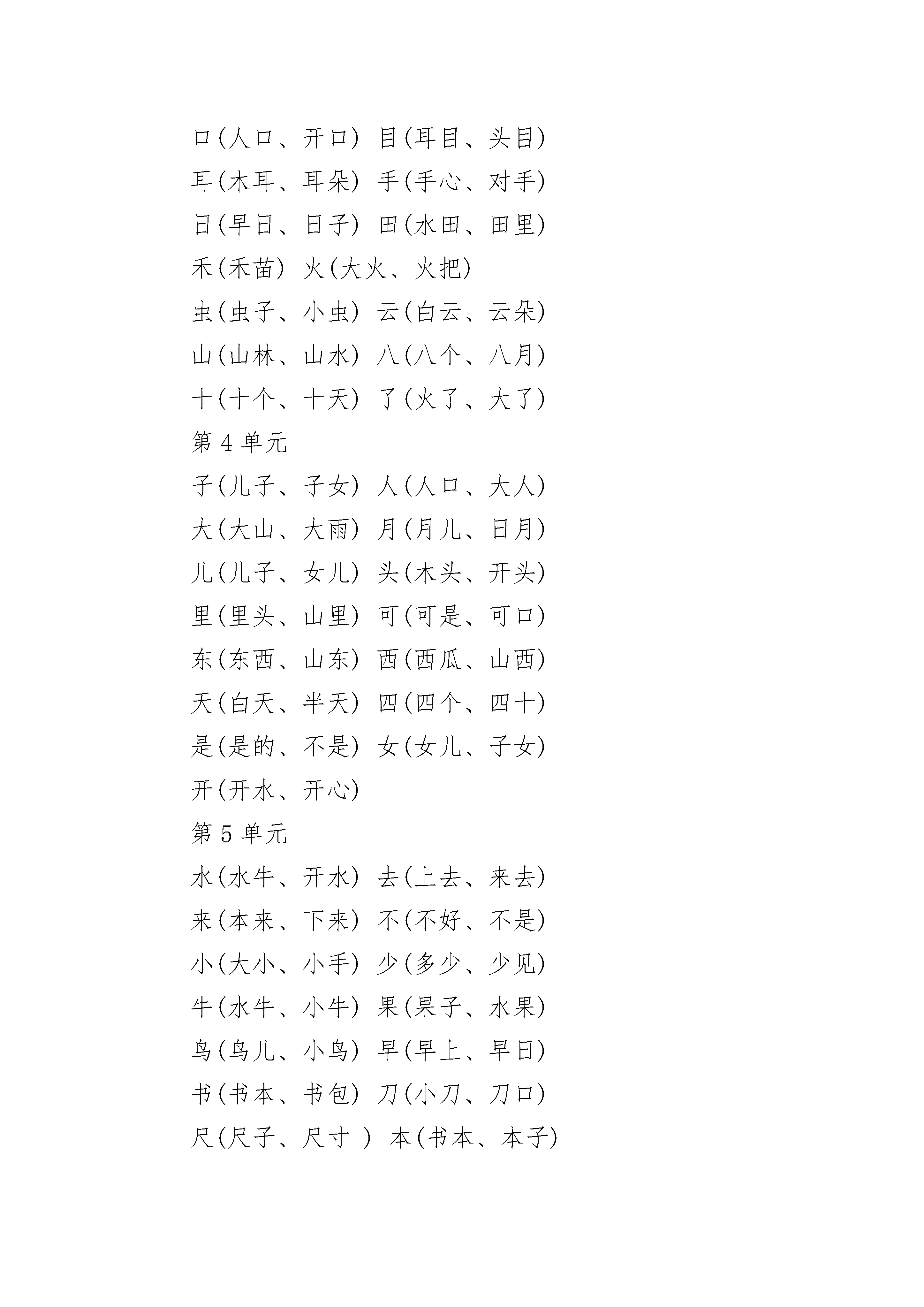 口(人口、开口) 目(耳目、头目)

耳(木耳、耳朵) 手(手心、对手)

日(早日、日子) 田(水田、田里)

禾(禾苗) 火(大火、火把)

虫(虫子、小虫) 云(白云、云朵)

山(山林、山水) 八(八个、八月)

十(十个、十天) 了(火了、大了)

第 4 单元

子(儿子、子女) 人(人口、大人)

大(大山、大雨) 月(月儿、日月)

儿(儿子、女儿) 头(木头、开头)

里(里头、山里) 可(可是、可口)

东(东西、山东) 西(西瓜、山西)

天(白天、半天) 四(四个、四十)

是(是的、不是) 女(女儿、子女)

开(开水、开心)

第 5 单元

水(水牛、开水) 去(上去、来去)

来(本来、下来) 不(不好、不是)

小(大小、小手) 少(多少、少见)

牛(水牛、小牛) 果(果子、水果)

鸟(鸟儿、小鸟) 早(早上、早日)

书(书本、书包) 刀(小刀、刀口)

尺(尺子、尺寸 ) 本(书本、本子)